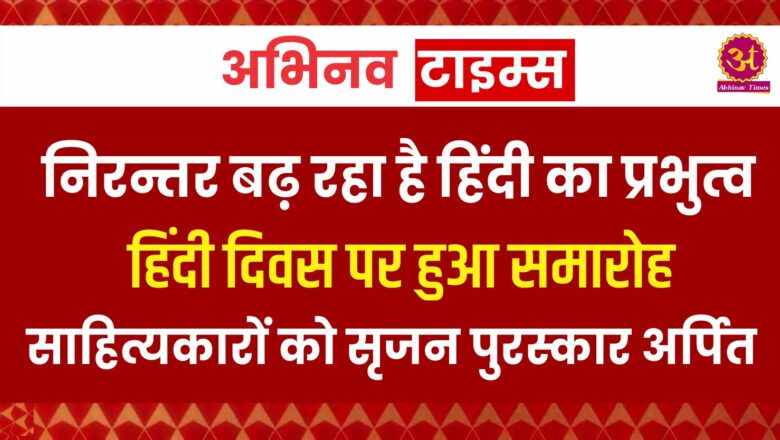 अभिनव टाइम्स

अ
Abhinav Times

निरन्तर बढ़ रहा है हिंदी का प्रभुत्व

हिंदी दिवस पर हुआ समारोह

साहित्यकारों को सृजन पुरस्कार अर्पित